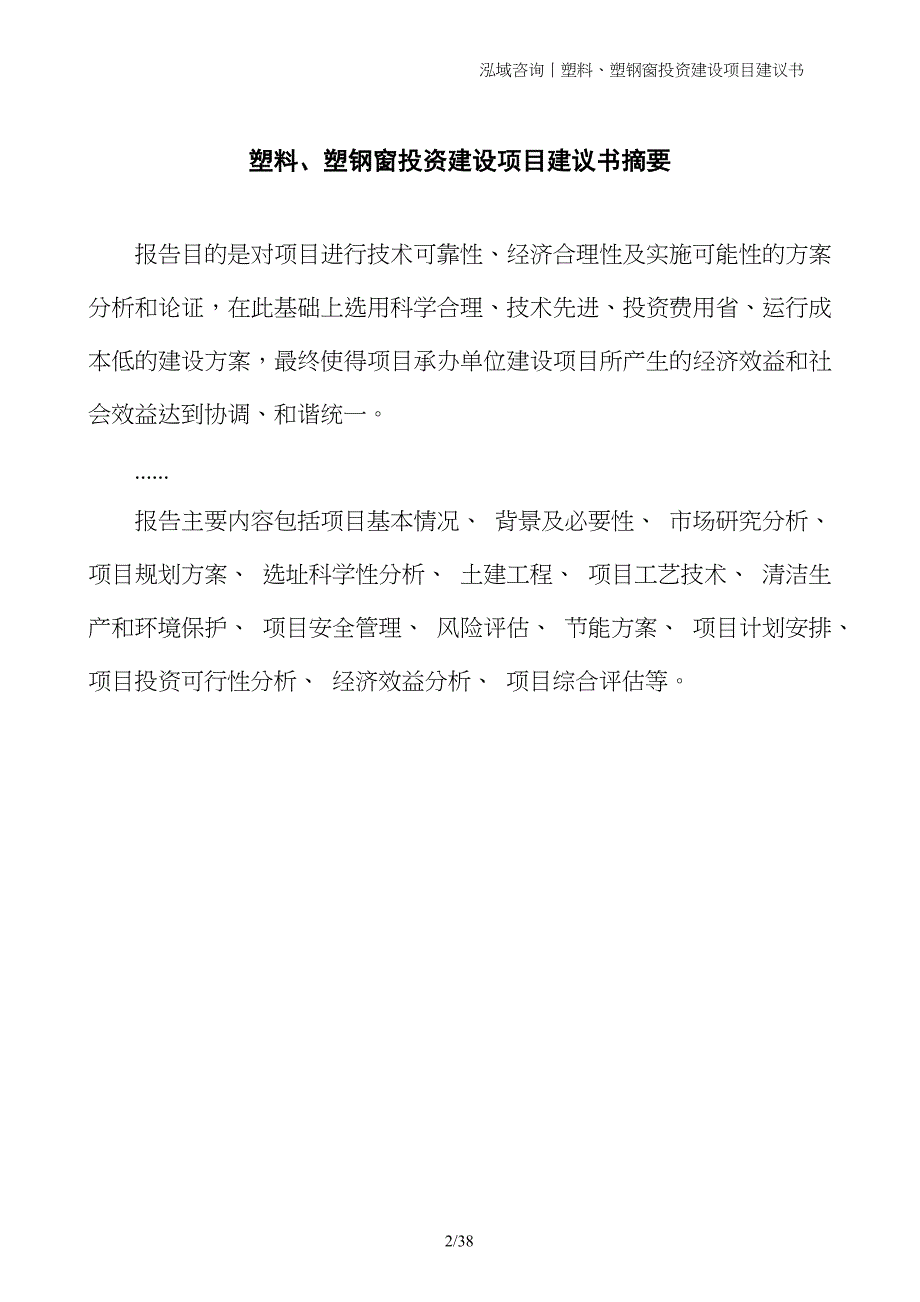 泓域咨询丨塑料、塑钢窗投资建设项目建议书

塑料、塑钢窗投资建设项目建议书摘要

报告目的是对项目进行技术可靠性、经济合理性及实施可能性的方案分析和论证，在此基础上选用科学合理、技术先进、投资费用省、运行成本低的建设方案，最终使得项目承办单位建设项目所产生的经济效益和社会效益达到协调、和谐统一。

......

报告主要内容包括项目基本情况、 背景及必要性、 市场研究分析、 项目规划方案、 选址科学性分析、 土建工程、 项目工艺技术、 清洁生产和环境保护、 项目安全管理、 风险评估、 节能方案、 项目计划安排、 项目投资可行性分析、 经济效益分析、 项目综合评估等。

2/38